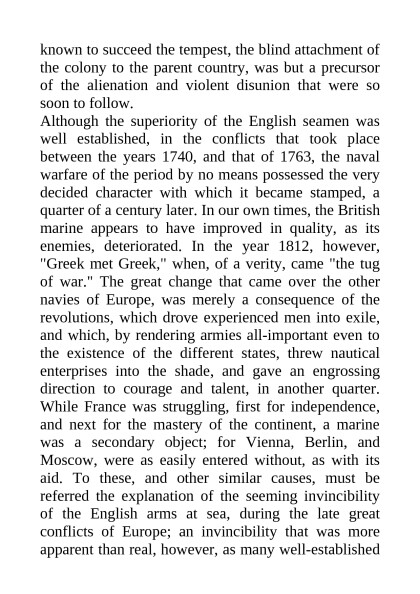 known to succeed the tempest, the blind attachment of the colony to the parent country, was but a precursor of the alienation and violent disunion that were so soon to follow.
Although the superiority of the English seamen was well established, in the conflicts that took place between the years 1740, and that of 1763, the naval warfare of the period by no means possessed the very decided character with which it became stamped, a quarter of a century later. In our own times, the British marine appears to have improved in quality, as its enemies, deteriorated. In the year 1812, however, "Greek met Greek," when, of a verity, came "the tug of war." The great change that came over the other navies of Europe, was merely a consequence of the revolutions, which drove experienced men into exile, and which, by rendering armies all-important even to the existence of the different states, threw nautical enterprises into the shade, and gave an engrossing direction to courage and talent, in another quarter. While France was struggling, first for independence, and next for the mastery of the continent, a marine was a secondary object; for Vienna, Berlin, and Moscow, were as easily entered without, as with its aid. To these, and other similar causes, must be referred the explanation of the seeming invincibility of the English arms at sea, during the late great conflicts of Europe; an invincibility that was more apparent than real, however, as many well-established